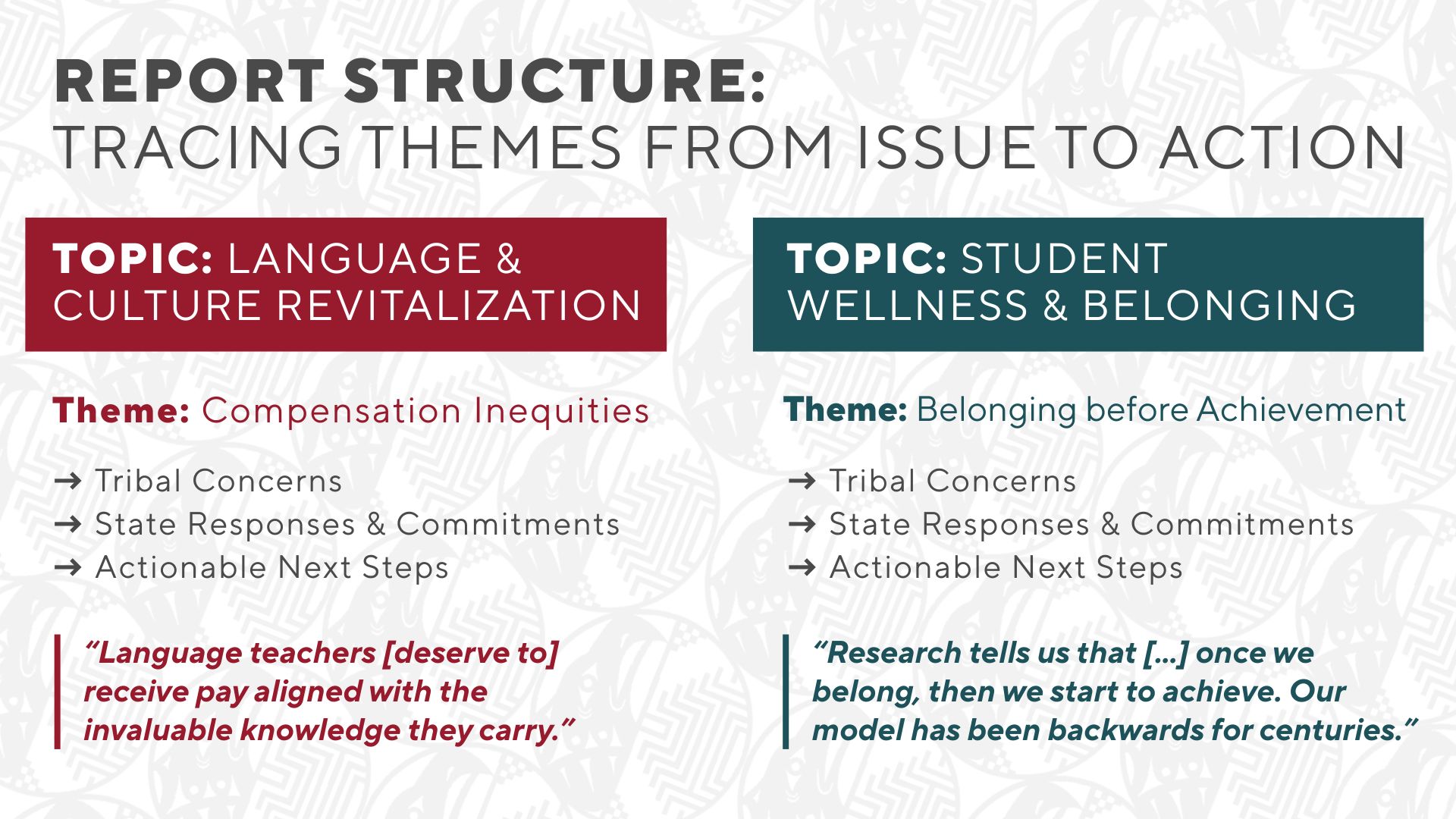 REPORT STRUCTURE:
TRACING THEMES FROM ISSUE TO ACTION

TOPIC: LANGUAGE & CULTURE REVITALIZATION

Theme: Compensation Inequities

→ Tribal Concerns
→ State Responses & Commitments
→ Actionable Next Steps

"Language teachers [deserve to] receive pay aligned with the invaluable knowledge they carry."

TOPIC: STUDENT WELLNESS & BELONGING

Theme: Belonging before Achievement

→ Tribal Concerns
→ State Responses & Commitments
→ Actionable Next Steps

"Research tells us that [...] once we belong, then we start to achieve. Our model has been backwards for centuries."